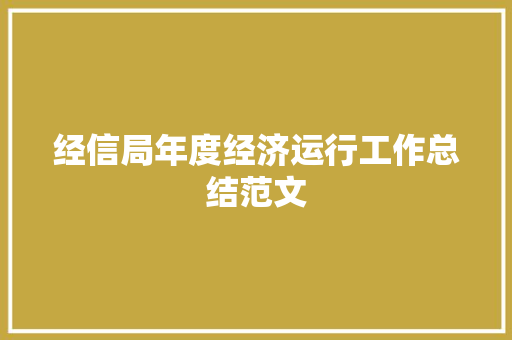 经信局年度经济运行工作总结范文